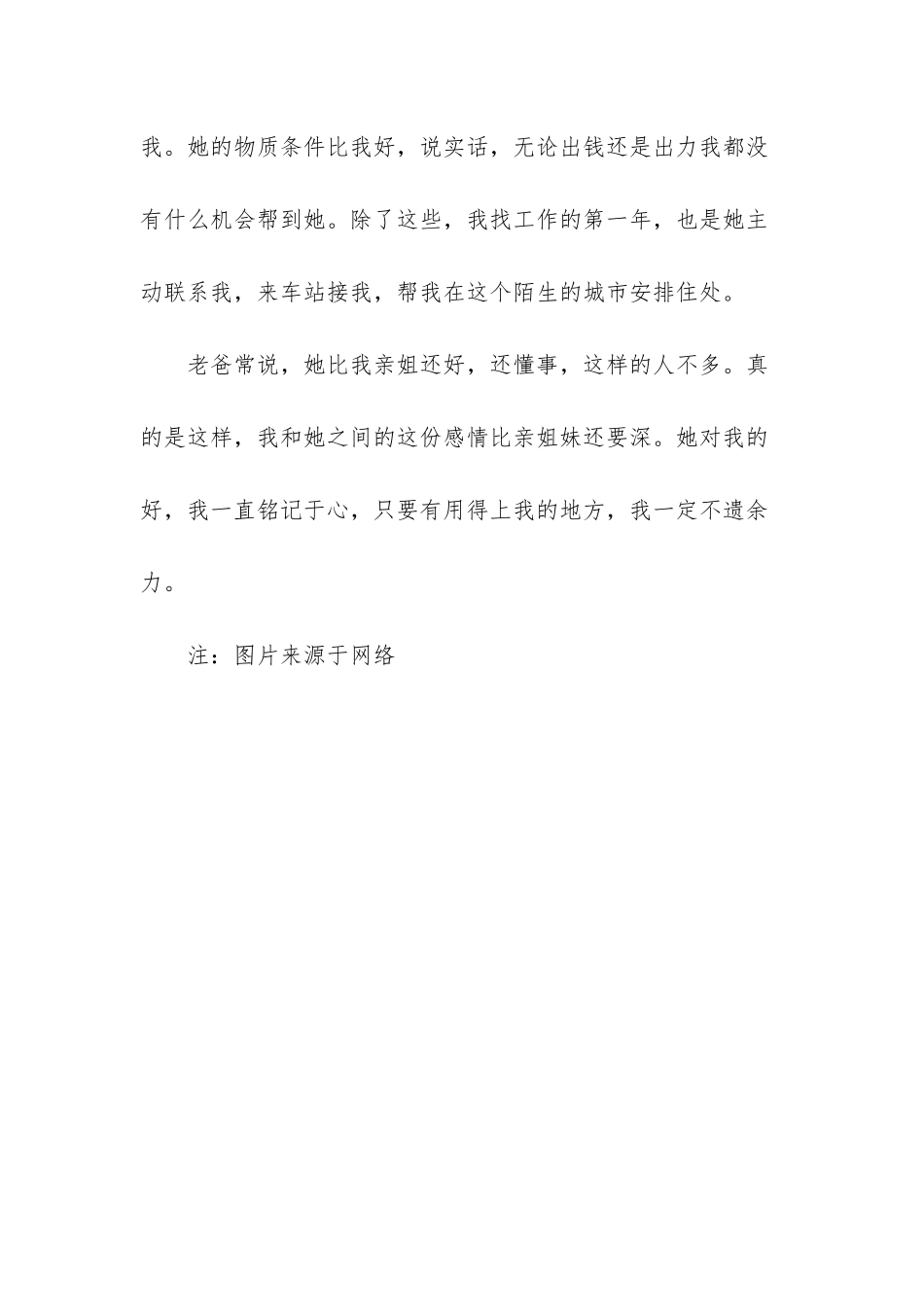 我。她的物质条件比我好，说实话，无论出钱还是出力我都没有什么机会帮到她。除了这些，我找工作的第一年，也是她主动联系我，来车站接我，帮我在这个陌生的城市安排住处。

老爸常说，她比我亲姐还好，还懂事，这样的人不多。真的是这样，我和她之间的这份感情比亲姐妹还要深。她对我的好，我一直铭记于心，只要有用得上我的地方，我一定不遗余力。

注：图片来源于网络